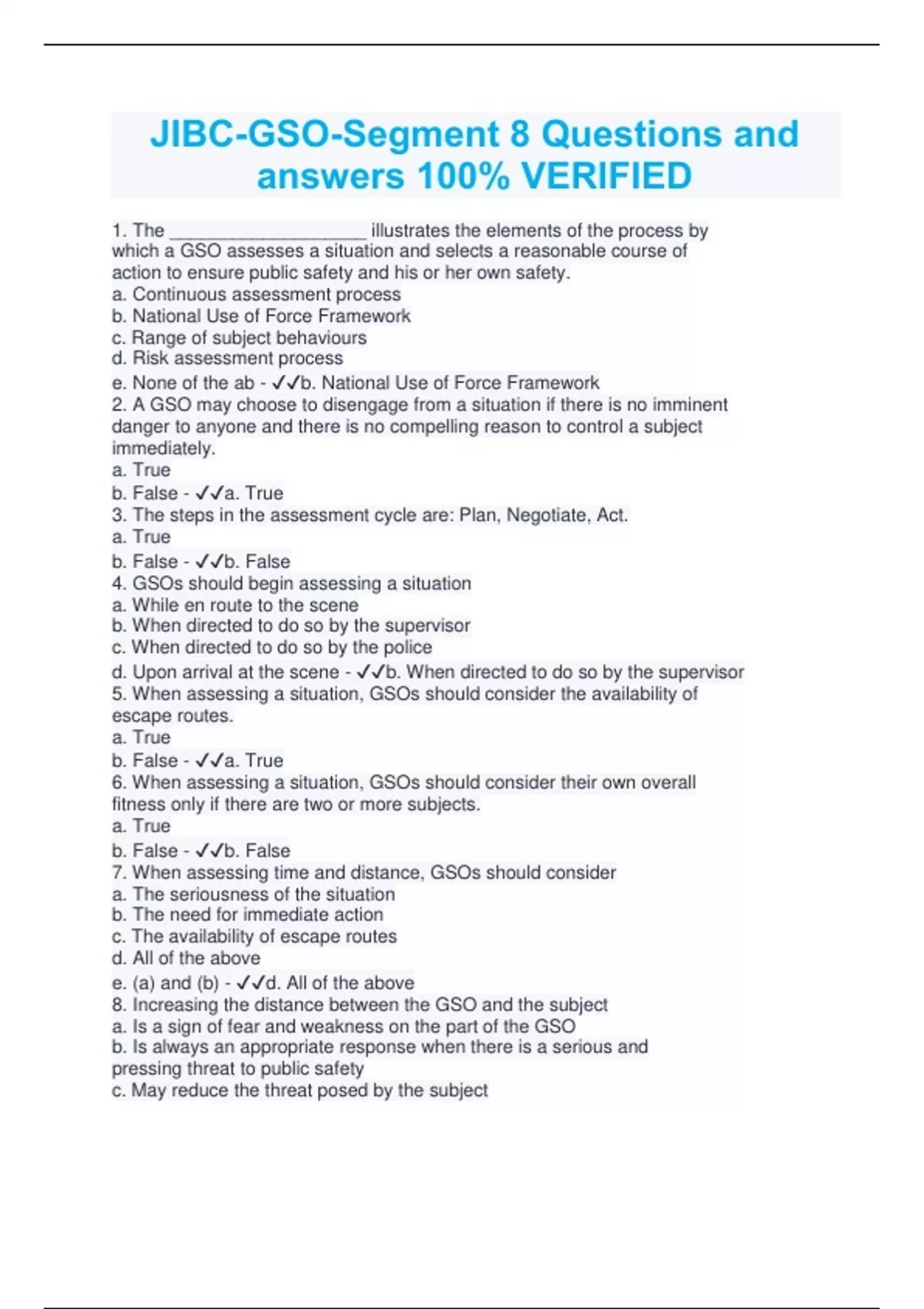 JIBC-GSO-Segment 8 Questions and answers 100% VERIFIED

1. The ____________________ illustrates the elements of the process by which a GSO assesses a situation and selects a reasonable course of action to ensure public safety and his or her own safety.
a. Continuous assessment process
b. National Use of Force Framework
c. Range of subject behaviours
d. Risk assessment process
e. None of the ab - ✓✓b. National Use of Force Framework
2. A GSO may choose to disengage from a situation if there is no imminent danger to anyone and there is no compelling reason to control a subject immediately.
a. True
b. False - ✓✓a. True
3. The steps in the assessment cycle are: Plan, Negotiate, Act.
a. True
b. False - ✓✓b. False
4. GSOs should begin assessing a situation
a. While en route to the scene
b. When directed to do so by the supervisor
c. When directed to do so by the police
d. Upon arrival at the scene - ✓✓b. When directed to do so by the supervisor
5. When assessing a situation, GSOs should consider the availability of escape routes.
a. True
b. False - ✓✓a. True
6. When assessing a situation, GSOs should consider their own overall fitness only if there are two or more subjects.
a. True
b. False - ✓✓b. False
7. When assessing time and distance, GSOs should consider
a. The seriousness of the situation
b. The need for immediate action
c. The availability of escape routes
d. All of the above
e. (a) and (b) - ✓✓d. All of the above
8. Increasing the distance between the GSO and the subject
a. Is a sign of fear and weakness on the part of the GSO
b. Is always an appropriate response when there is a serious and pressing threat to public safety
c. May reduce the threat posed by the subject